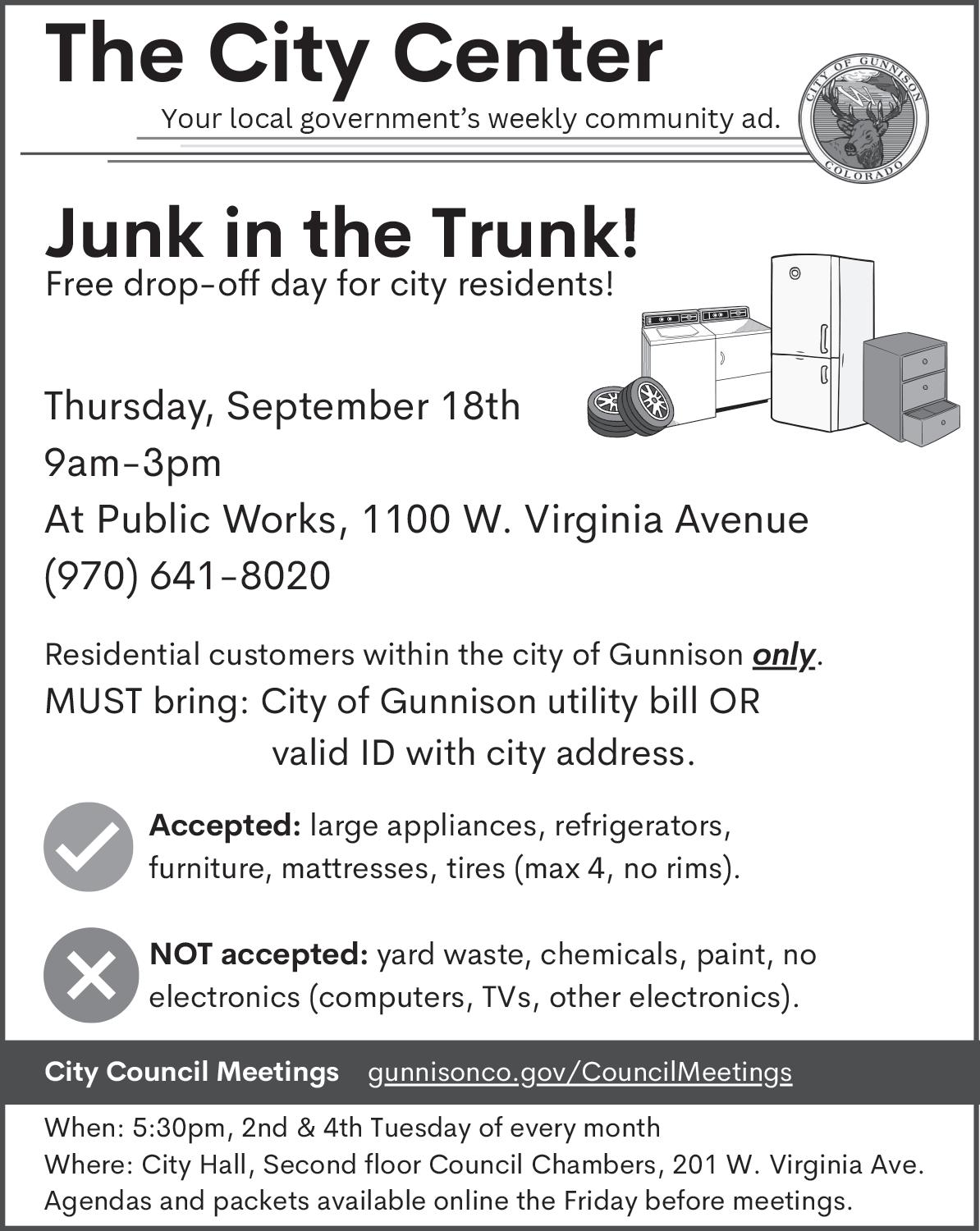 The City Center

Your local government's weekly community ad.

CITY OF GUNNISON
COLORADO

Junk in the Trunk!

Free drop-off day for city residents!

Thursday, September 18th
9am-3pm
At Public Works, 1100 W. Virginia Avenue
(970) 641-8020

Residential customers within the city of Gunnison only.
MUST bring: City of Gunnison utility bill OR
valid ID with city address.

Accepted: large appliances, refrigerators, furniture, mattresses, tires (max 4, no rims).

NOT accepted: yard waste, chemicals, paint, no electronics (computers, TVs, other electronics).

City Council Meetings gunnisonco.gov/CouncilMeetings

When: 5:30pm, 2nd & 4th Tuesday of every month
Where: City Hall, Second floor Council Chambers, 201 W. Virginia Ave.
Agendas and packets available online the Friday before meetings.